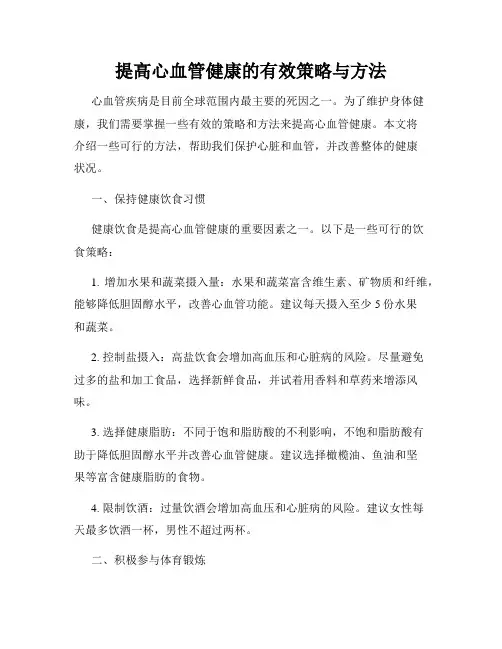 提高心血管健康的有效策略与方法

心血管疾病是目前全球范围内最主要的死因之一。为了维护身体健康，我们需要掌握一些有效的策略和方法来提高心血管健康。本文将介绍一些可行的方法，帮助我们保护心脏和血管，并改善整体的健康状况。

一、保持健康饮食习惯

健康饮食是提高心血管健康的重要因素之一。以下是一些可行的饮食策略：

1. 增加水果和蔬菜摄入量：水果和蔬菜富含维生素、矿物质和纤维，能够降低胆固醇水平，改善心血管功能。建议每天摄入至少 5 份水果和蔬菜。

2. 控制盐摄入：高盐饮食会增加高血压和心脏病的风险。尽量避免过多的盐和加工食品，选择新鲜食品，并试着用香料和草药来增添风味。

3. 选择健康脂肪：不同于饱和脂肪酸的不利影响，不饱和脂肪酸有助于降低胆固醇水平并改善心血管健康。建议选择橄榄油、鱼油和坚果等富含健康脂肪的食物。

4. 限制饮酒：过量饮酒会增加高血压和心脏病的风险。建议女性每天最多饮酒一杯，男性不超过两杯。

二、积极参与体育锻炼